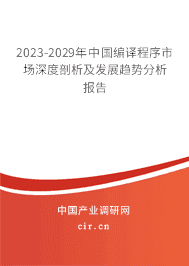 2023-2029年中国编译程序市场深度剖析及发展趋势分析报告

中国产业调研网
cir.cn